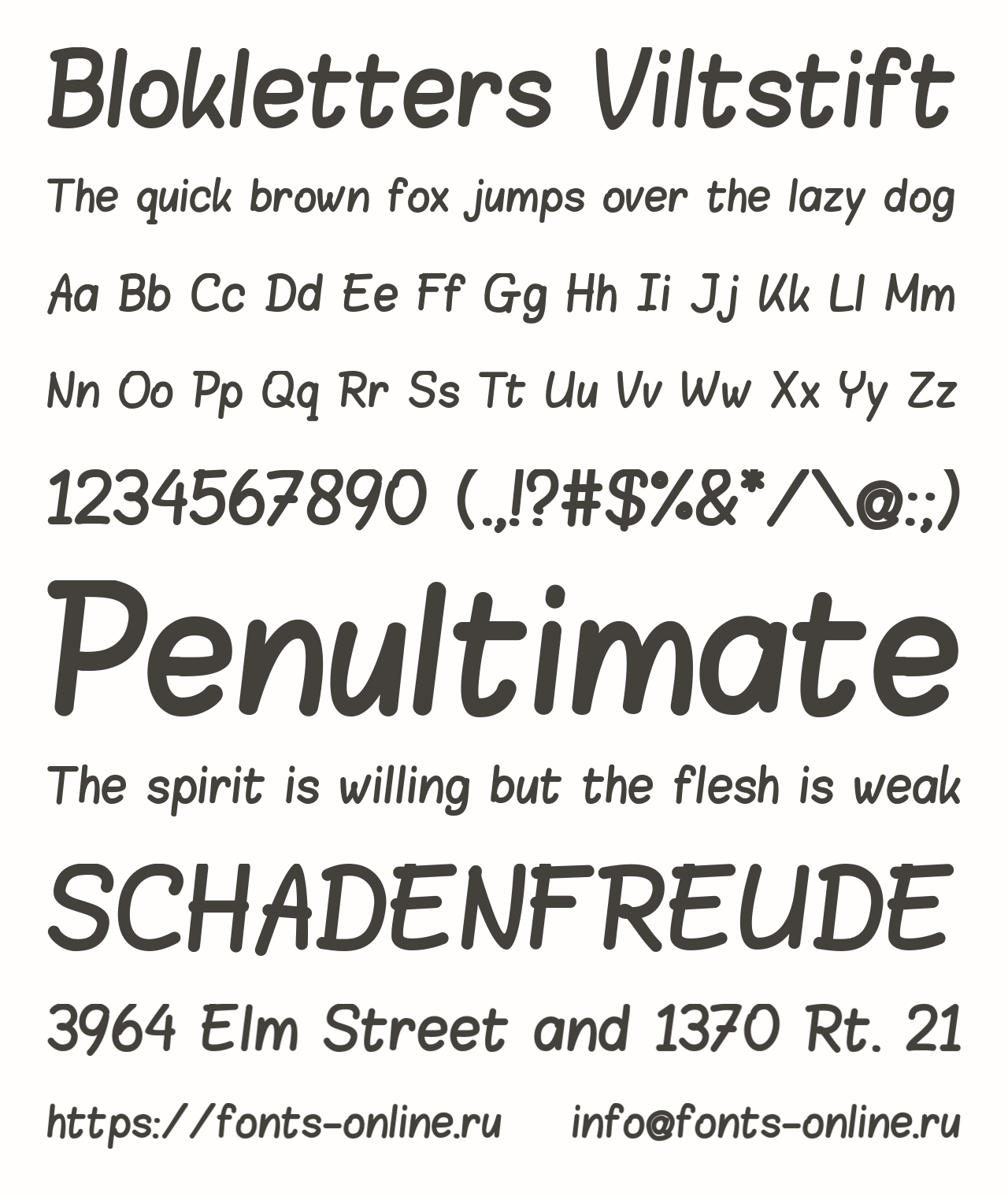 Blokletters Viltstift

The quick brown fox jumps over the lazy dog

Aa Bb Cc Dd Ee Ff Gg Hh Ii Jj Kk Ll Mm

Nn Oo Pp Qq Rr Ss Tt Uu Vv Ww Xx Yy Zz

1234567890 (.,!?#$%&*/\@:;)

Penultimate

The spirit is willing but the flesh is weak

SCHADENFREUDE

3964 Elm Street and 1370 Rt. 21

https://fonts-online.ru info@fonts-online.ru